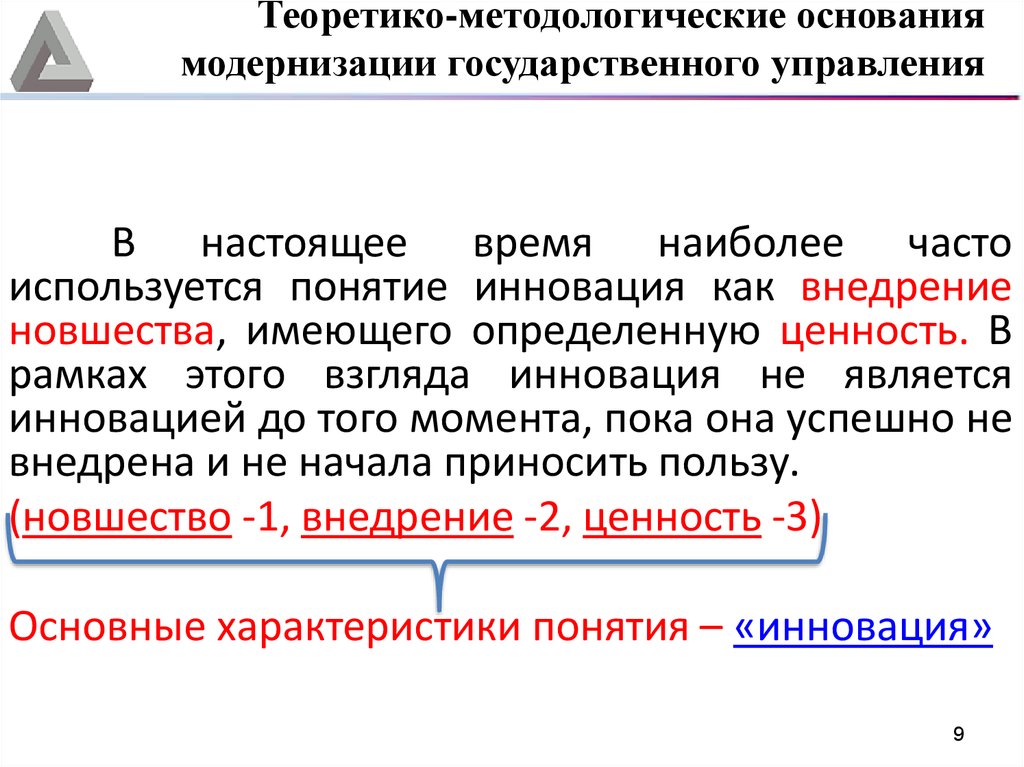 Теоретико-методологические основания модернизации государственного управления

В настоящее время наиболее часто используется понятие инновация как внедрение новшества, имеющего определенную ценность. В рамках этого взгляда инновация не является инновацией до того момента, пока она успешно не внедрена и не начала приносить пользу.

(новшество -1, внедрение -2, ценность -3)

Основные характеристики понятия – «инновация»

9